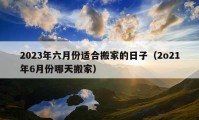 2023年六月份适合搬家的日子（2o21年6月份哪天搬家）